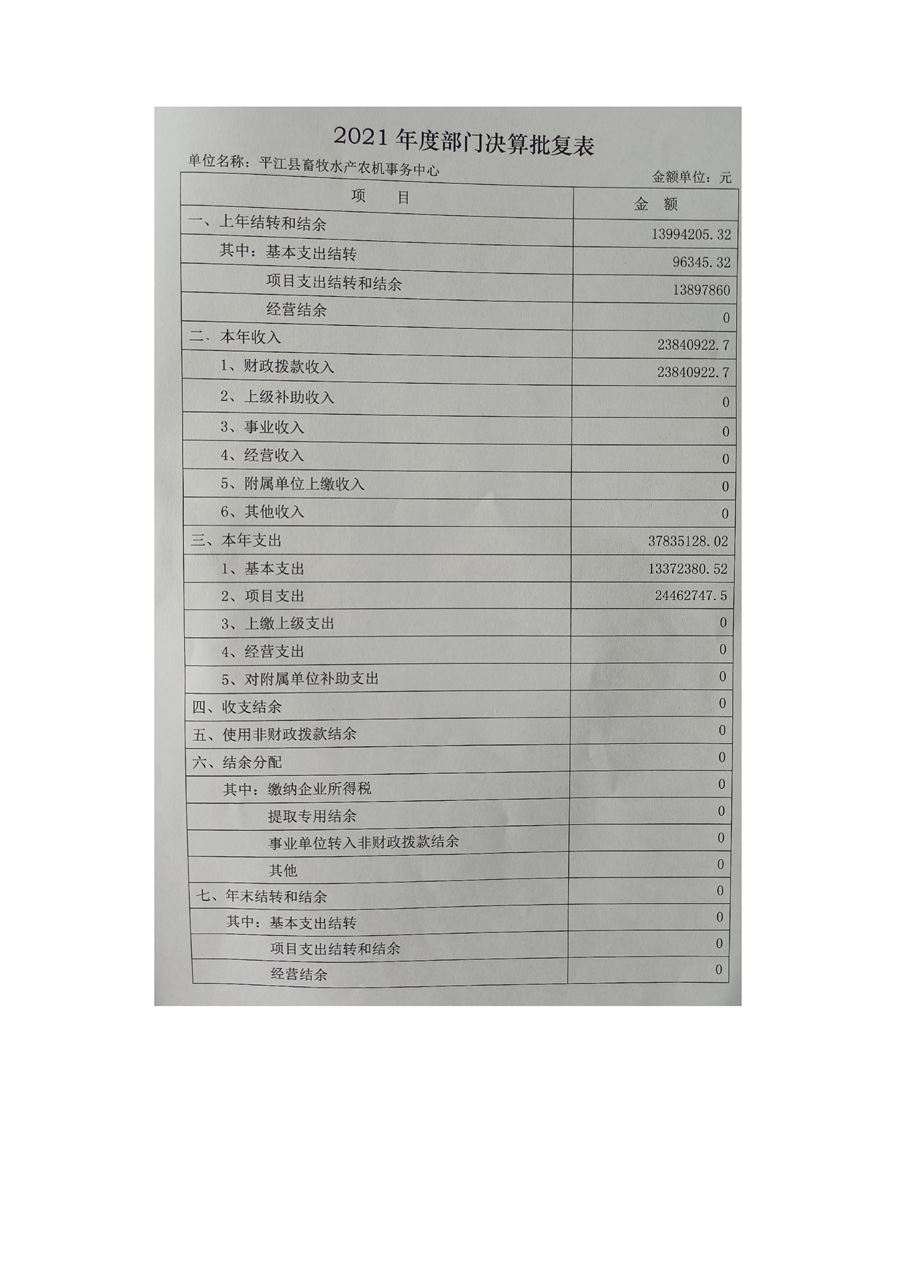 2021 年度部门决算批复表

单位名称：平江县畜牧水产农机事务中心

金额单位：元

| 项　目 | 金　额 |
|---|---|
| 一、上年结转和结余 | 13994205.32 |
| 其中：基本支出结转 | 96345.32 |
| 项目支出结转和结余 | 13897860 |
| 经营结余 | 0 |
| 二、本年收入 | 23840922.7 |
| 1、财政拨款收入 | 23840922.7 |
| 2、上级补助收入 | 0 |
| 3、事业收入 | 0 |
| 4、经营收入 | 0 |
| 5、附属单位上缴收入 | 0 |
| 6、其他收入 | 0 |
| 三、本年支出 | 37835128.02 |
| 1、基本支出 | 13372380.52 |
| 2、项目支出 | 24462747.5 |
| 3、上缴上级支出 | 0 |
| 4、经营支出 | 0 |
| 5、对附属单位补助支出 | 0 |
| 四、收支结余 | 0 |
| 五、使用非财政拨款结余 | 0 |
| 六、结余分配 | 0 |
| 其中：缴纳企业所得税 | 0 |
| 提取专用结余 | 0 |
| 事业单位转入非财政拨款结余 | 0 |
| 其他 | 0 |
| 七、年末结转和结余 | 0 |
| 其中：基本支出结转 | 0 |
| 项目支出结转和结余 | 0 |
| 经营结余 | 0 |